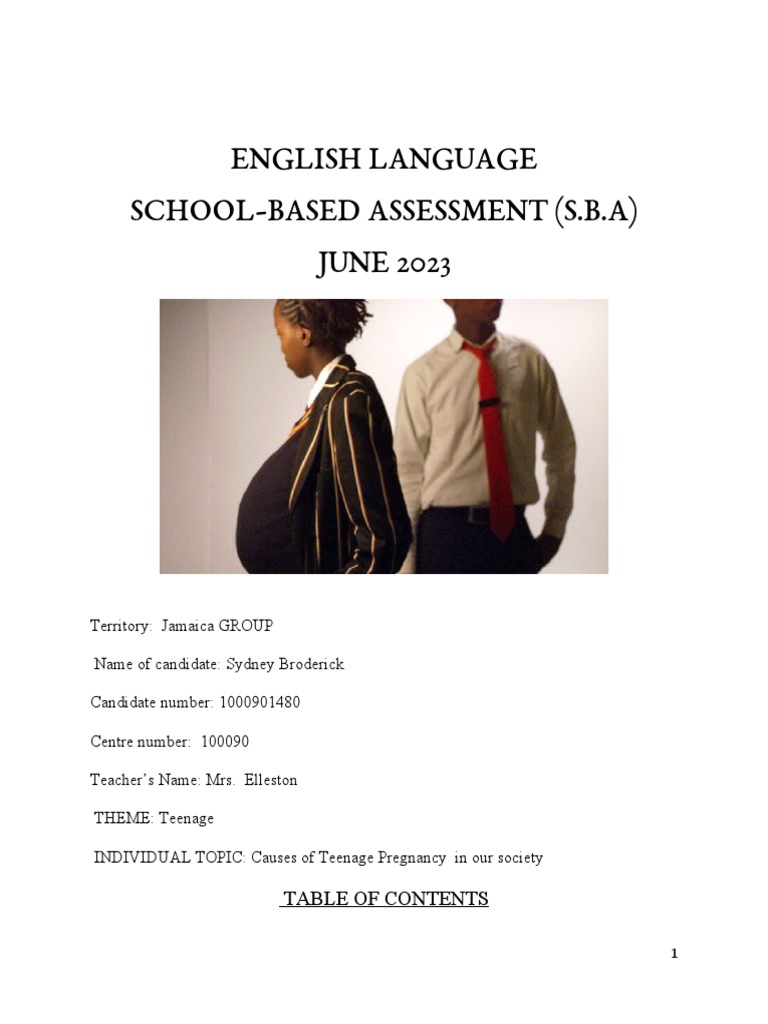 ENGLISH LANGUAGE
SCHOOL-BASED ASSESSMENT (S.B.A)
JUNE 2023

Territory: Jamaica GROUP

Name of candidate: Sydney Broderick

Candidate number: 1000901480

Centre number: 100090

Teacher's Name: Mrs. Elleston

THEME: Teenage

INDIVIDUAL TOPIC: Causes of Teenage Pregnancy in our society

TABLE OF CONTENTS

1